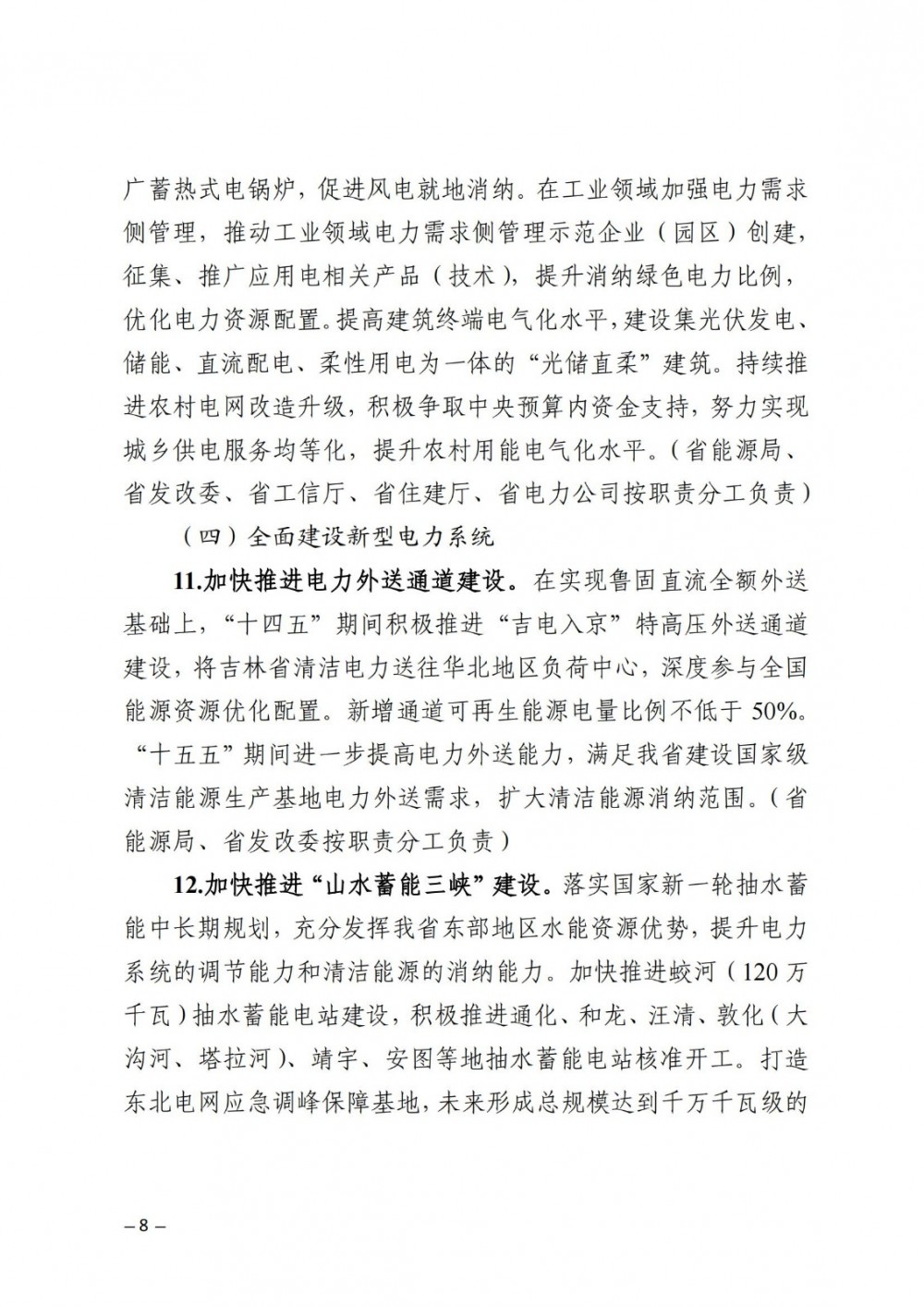 广蓄热式电锅炉，促进风电就地消纳。在工业领域加强电力需求侧管理，推动工业领域电力需求侧管理示范企业（园区）创建，征集、推广应用电相关产品（技术），提升消纳绿色电力比例，优化电力资源配置。提高建筑终端电气化水平，建设集光伏发电、储能、直流配电、柔性用电为一体的“光储直柔”建筑。持续推进农村电网改造升级，积极争取中央预算内资金支持，努力实现城乡供电服务均等化，提升农村用能电气化水平。（省能源局、省发改委、省工信厅、省住建厅、省电力公司按职责分工负责）

（四）全面建设新型电力系统

11.加快推进电力外送通道建设。在实现鲁固直流全额外送基础上，“十四五”期间积极推进“吉电入京”特高压外送通道建设，将吉林省清洁电力送往华北地区负荷中心，深度参与全国能源资源优化配置。新增通道可再生能源电量比例不低于 50%。“十五五”期间进一步提高电力外送能力，满足我省建设国家级清洁能源生产基地电力外送需求，扩大清洁能源消纳范围。（省能源局、省发改委按职责分工负责）

12.加快推进“山水蓄能三峡”建设。落实国家新一轮抽水蓄能中长期规划，充分发挥我省东部地区水能资源优势，提升电力系统的调节能力和清洁能源的消纳能力。加快推进蛟河（120 万千瓦）抽水蓄能电站建设，积极推进通化、和龙、汪清、敦化（大沟河、塔拉河）、靖宇、安图等地抽水蓄能电站核准开工。打造东北电网应急调峰保障基地，未来形成总规模达到千万千瓦级的

– 8 –